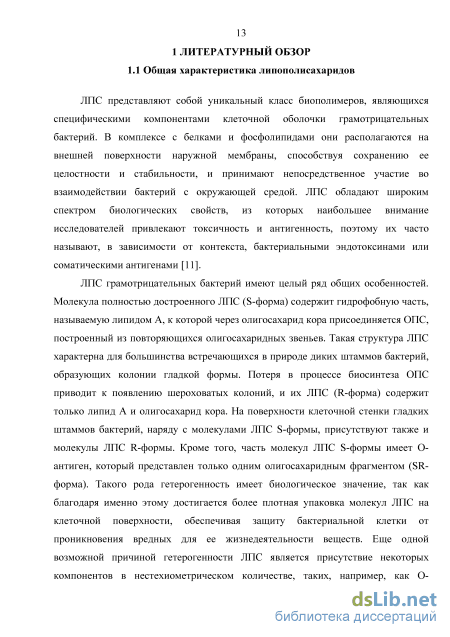 13

1 ЛИТЕРАТУРНЫЙ ОБЗОР

1.1 Общая характеристика липополисахаридов

ЛПС представляют собой уникальный класс биополимеров, являющихся специфическими компонентами клеточной оболочки грамотрицательных бактерий. В комплексе с белками и фосфолипидами они располагаются на внешней поверхности наружной мембраны, способствуя сохранению ее целостности и стабильности, и принимают непосредственное участие во взаимодействии бактерий с окружающей средой. ЛПС обладают широким спектром биологических свойств, из которых наибольшее внимание исследователей привлекают токсичность и антигенность, поэтому их часто называют, в зависимости от контекста, бактериальными эндотоксинами или соматическими антигенами [11].

ЛПС грамотрицательных бактерий имеют целый ряд общих особенностей. Молекула полностью достроенного ЛПС (S-форма) содержит гидрофобную часть, называемую липидом А, к которой через олигосахарид кора присоединяется ОПС, построенный из повторяющихся олигосахаридных звеньев. Такая структура ЛПС характерна для большинства встречающихся в природе диких штаммов бактерий, образующих колонии гладкой формы. Потеря в процессе биосинтеза ОПС приводит к появлению шероховатых колоний, и их ЛПС (R-форма) содержит только липид А и олигосахарид кора. На поверхности клеточной стенки гладких штаммов бактерий, наряду с молекулами ЛПС S-формы, присутствуют также и молекулы ЛПС R-формы. Кроме того, часть молекул ЛПС S-формы имеет О-антиген, который представлен только одним олигосахаридным фрагментом (SR-форма). Такого рода гетерогенность имеет биологическое значение, так как благодаря именно этому достигается более плотная упаковка молекул ЛПС на клеточной поверхности, обеспечивая защиту бактериальной клетки от проникновения вредных для ее жизнедеятельности веществ. Еще одной возможной причиной гетерогенности ЛПС является присутствие некоторых компонентов в нестехиометрическом количестве, таких, например, как О-

dsLib.net
библиотека диссертаций